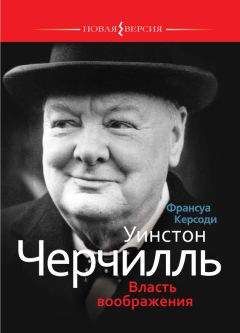 НОВАЯ ВЕРСИЯ

Франсуа Керсоди

Уинстон Черчилль

Власть воображения